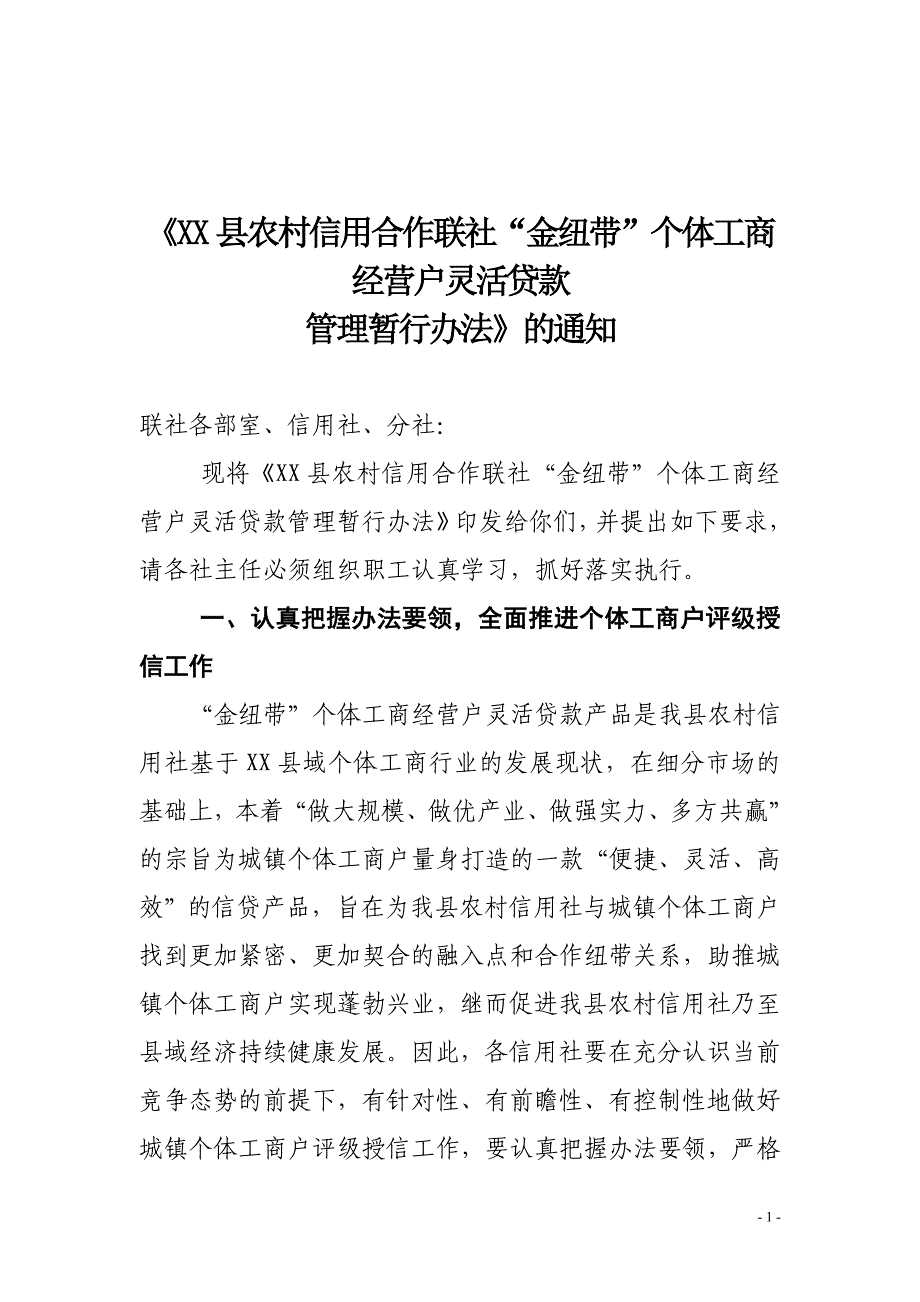 《XX 县农村信用合作联社“金纽带”个体工商经营户灵活贷款管理暂行办法》的通知

联社各部室、信用社、分社:

现将《XX 县农村信用合作联社“金纽带”个体工商经营户灵活贷款管理暂行办法》印发给你们，并提出如下要求，请各社主任必须组织职工认真学习，抓好落实执行。

一、认真把握办法要领，全面推进个体工商户评级授信工作

“金纽带”个体工商经营户灵活贷款产品是我县农村信用社基于 XX 县域个体工商行业的发展现状，在细分市场的基础上，本着“做大规模、做优产业、做强实力、多方共赢”的宗旨为城镇个体工商户量身打造的一款“便捷、灵活、高效”的信贷产品，旨在为我县农村信用社与城镇个体工商户找到更加紧密、更加契合的融入点和合作纽带关系，助推城镇个体工商户实现蓬勃兴业，继而促进我县农村信用社乃至县域经济持续健康发展。因此，各信用社要在充分认识当前竞争态势的前提下，有针对性、有前瞻性、有控制性地做好城镇个体工商户评级授信工作，要认真把握办法要领，严格

- 1 -